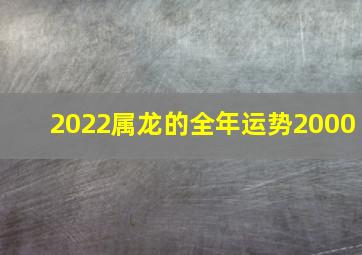 2022属龙的全年运势2000